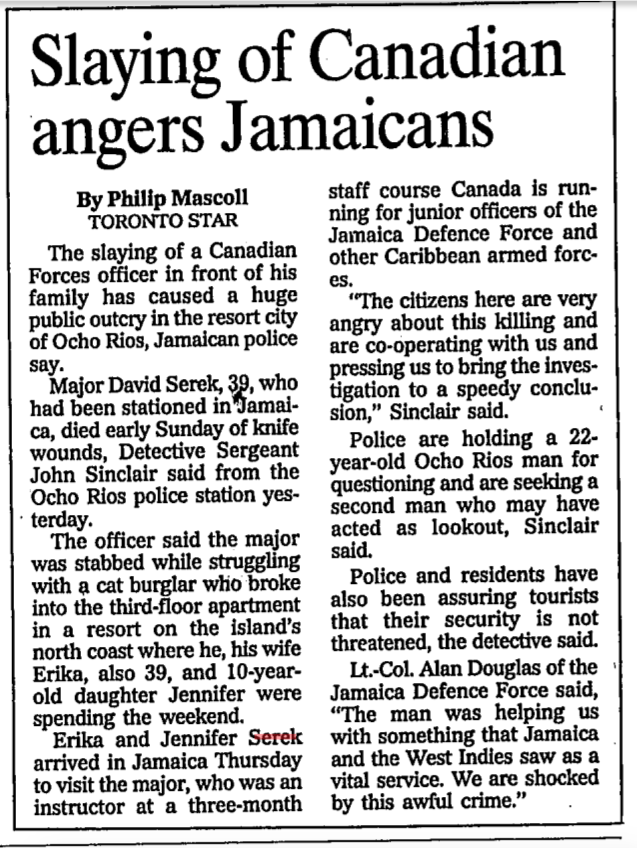 Slaying of Canadian angers Jamaicans

By Philip Mascoll
TORONTO STAR

The slaying of a Canadian Forces officer in front of his family has caused a huge public outcry in the resort city of Ocho Rios, Jamaican police say.

Major David Serek, 39, who had been stationed in Jamaica, died early Sunday of knife wounds, Detective Sergeant John Sinclair said from the Ocho Rios police station yesterday.

The officer said the major was stabbed while struggling with a cat burglar who broke into the third-floor apartment in a resort on the island's north coast where he, his wife Erika, also 39, and 10-year-old daughter Jennifer were spending the weekend.

Erika and Jennifer Serek arrived in Jamaica Thursday to visit the major, who was an instructor at a three-month staff course Canada is running for junior officers of the Jamaica Defence Force and other Caribbean armed forces.

"The citizens here are very angry about this killing and are co-operating with us and pressing us to bring the investigation to a speedy conclusion," Sinclair said.

Police are holding a 22-year-old Ocho Rios man for questioning and are seeking a second man who may have acted as lookout, Sinclair said.

Police and residents have also been assuring tourists that their security is not threatened, the detective said.

Lt.-Col. Alan Douglas of the Jamaica Defence Force said, "The man was helping us with something that Jamaica and the West Indies saw as a vital service. We are shocked by this awful crime."